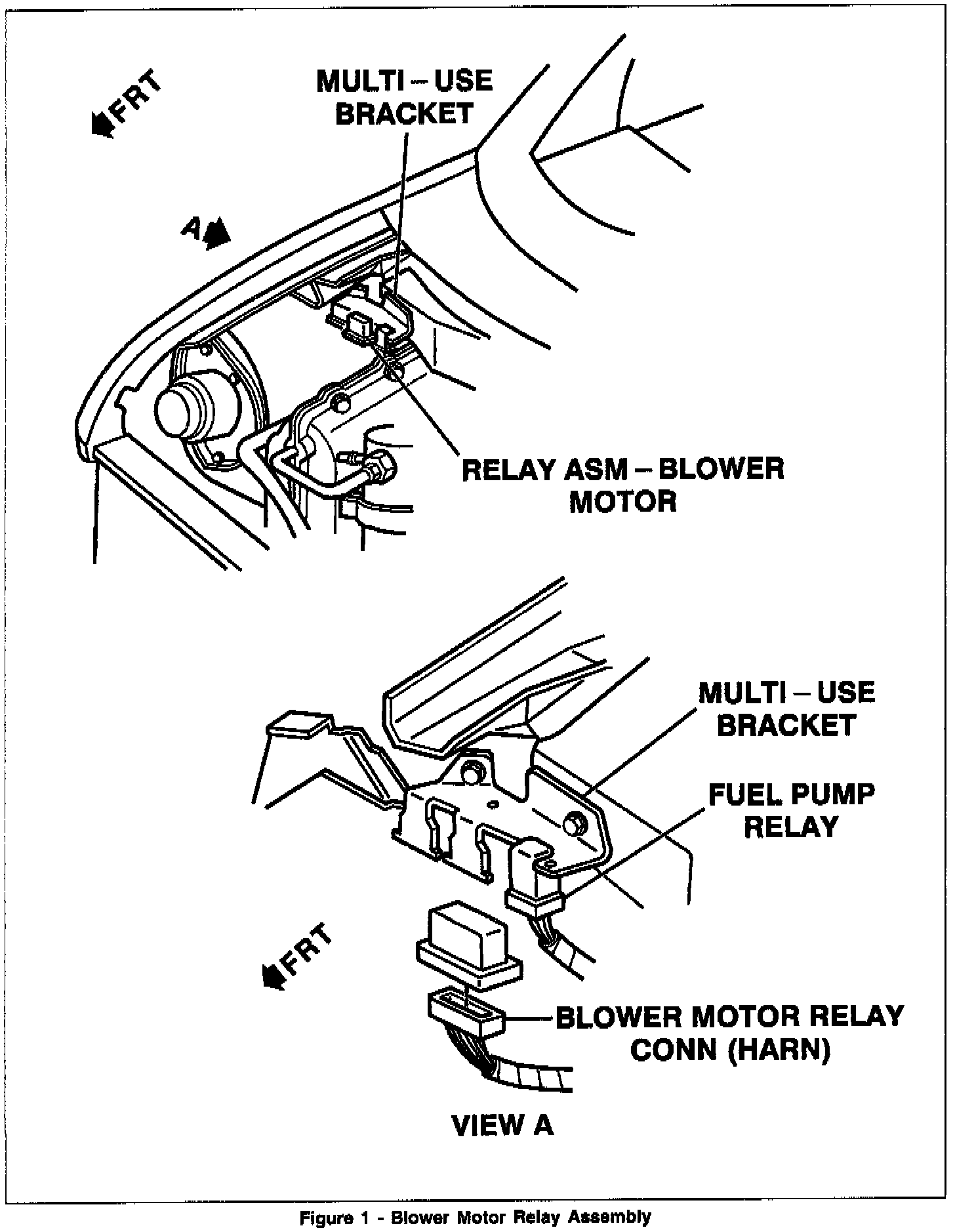 FRT

MULTI – USE BRACKET

A

RELAY ASM – BLOWER MOTOR

MULTI – USE BRACKET

FUEL PUMP RELAY

FRT

BLOWER MOTOR RELAY CONN (HARN)

VIEW A

Figure 1 - Blower Motor Relay Assembly